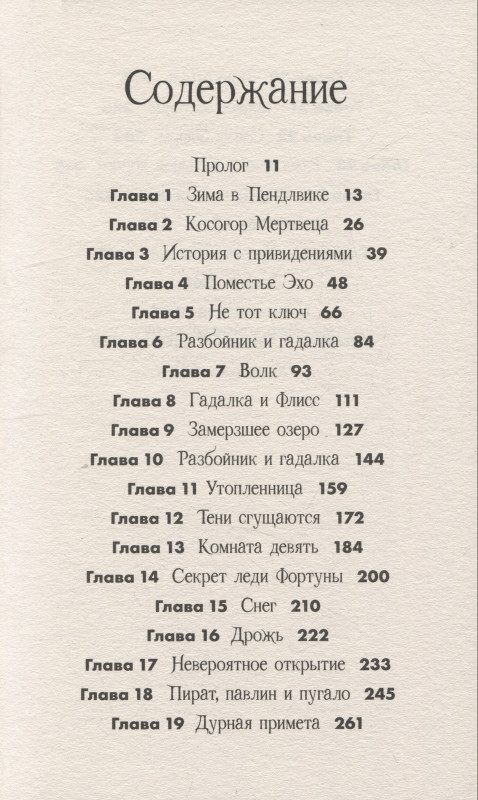 Содержание

Пролог 11

Глава 1 Зима в Пендлвике 13

Глава 2 Косогор Мертвеца 26

Глава 3 История с привидениями 39

Глава 4 Поместье Эхо 48

Глава 5 Не тот ключ 66

Глава 6 Разбойник и гадалка 84

Глава 7 Волк 93

Глава 8 Гадалка и Флисс 111

Глава 9 Замерзшее озеро 127

Глава 10 Разбойник и гадалка 144

Глава 11 Утопленница 159

Глава 12 Тени сгущаются 172

Глава 13 Комната девять 184

Глава 14 Секрет леди Фортуны 200

Глава 15 Снег 210

Глава 16 Дрожь 222

Глава 17 Невероятное открытие 233

Глава 18 Пират, павлин и пугало 245

Глава 19 Дурная примета 261